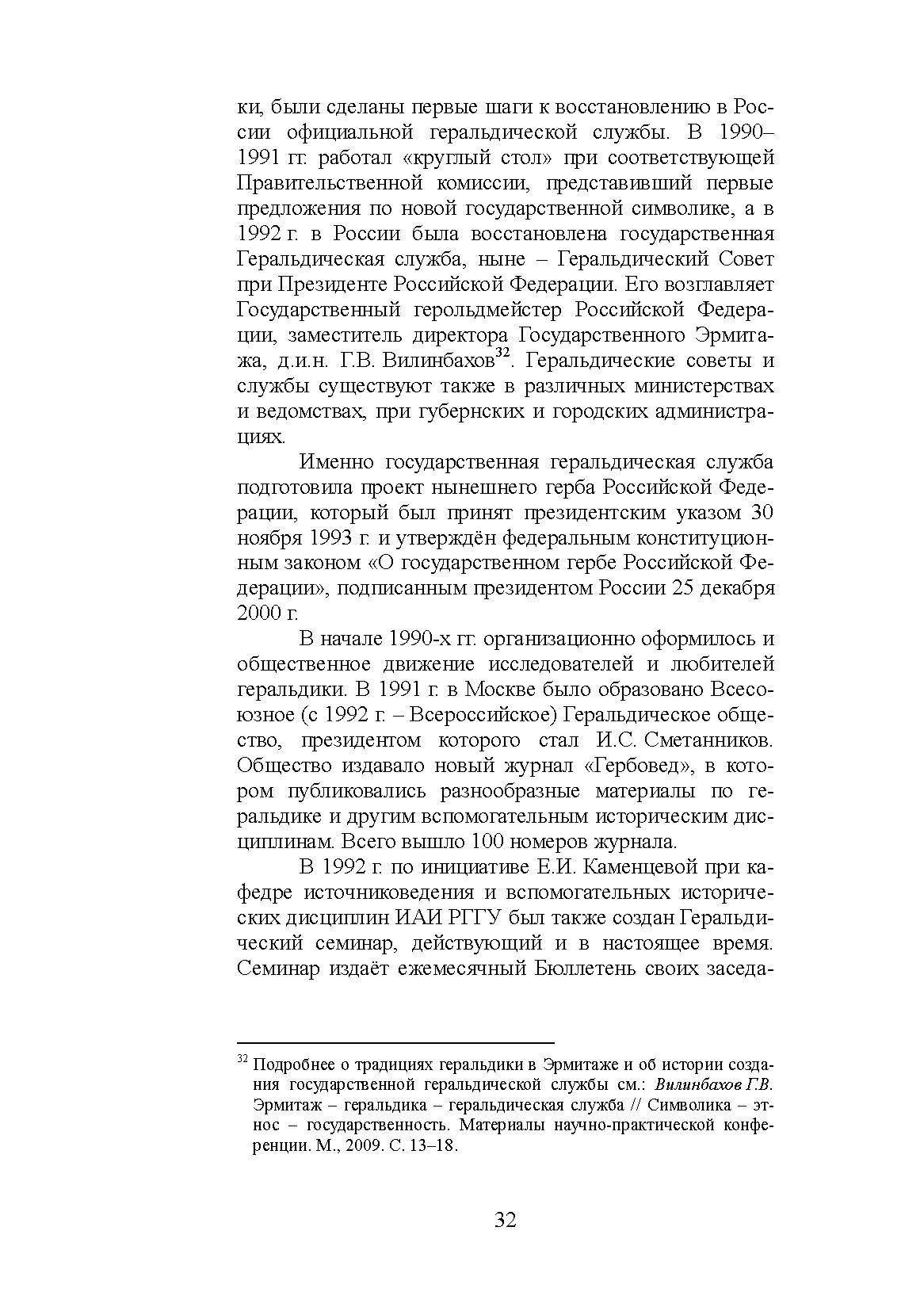 ки, были сделаны первые шаги к восстановлению в России официальной геральдической службы. В 1990–1991 гг. работал «круглый стол» при соответствующей Правительственной комиссии, представивший первые предложения по новой государственной символике, а в 1992 г. в России была восстановлена государственная Геральдическая служба, ныне – Геральдический Совет при Президенте Российской Федерации. Его возглавляет Государственный герольдмейстер Российской Федерации, заместитель директора Государственного Эрмитажа, д.и.н. Г.В. Вилинбахов$^{32}$. Геральдические советы и службы существуют также в различных министерствах и ведомствах, при губернских и городских администрациях.

Именно государственная геральдическая служба подготовила проект нынешнего герба Российской Федерации, который был принят президентским указом 30 ноября 1993 г. и утверждён федеральным конституционным законом «О государственном гербе Российской Федерации», подписанным президентом России 25 декабря 2000 г.

В начале 1990-х гг. организационно оформилось и общественное движение исследователей и любителей геральдики. В 1991 г. в Москве было образовано Всесоюзное (с 1992 г. – Всероссийское) Геральдическое общество, президентом которого стал И.С. Сметанников. Общество издавало новый журнал «Гербовед», в котором публиковались разнообразные материалы по геральдике и другим вспомогательным историческим дисциплинам. Всего вышло 100 номеров журнала.

В 1992 г. по инициативе Е.И. Каменцевой при кафедре источниковедения и вспомогательных исторических дисциплин ИАИ РГГУ был также создан Геральдический семинар, действующий и в настоящее время. Семинар издаёт ежемесячный Бюллетень своих заседа-

$^{32}$ Подробнее о традициях геральдики в Эрмитаже и об истории создания государственной геральдической службы см.: Вилинбахов Г.В. Эрмитаж – геральдика – геральдическая служба // Символика – этнос – государственность. Материалы научно-практической конференции. М., 2009. С. 13–18.

32